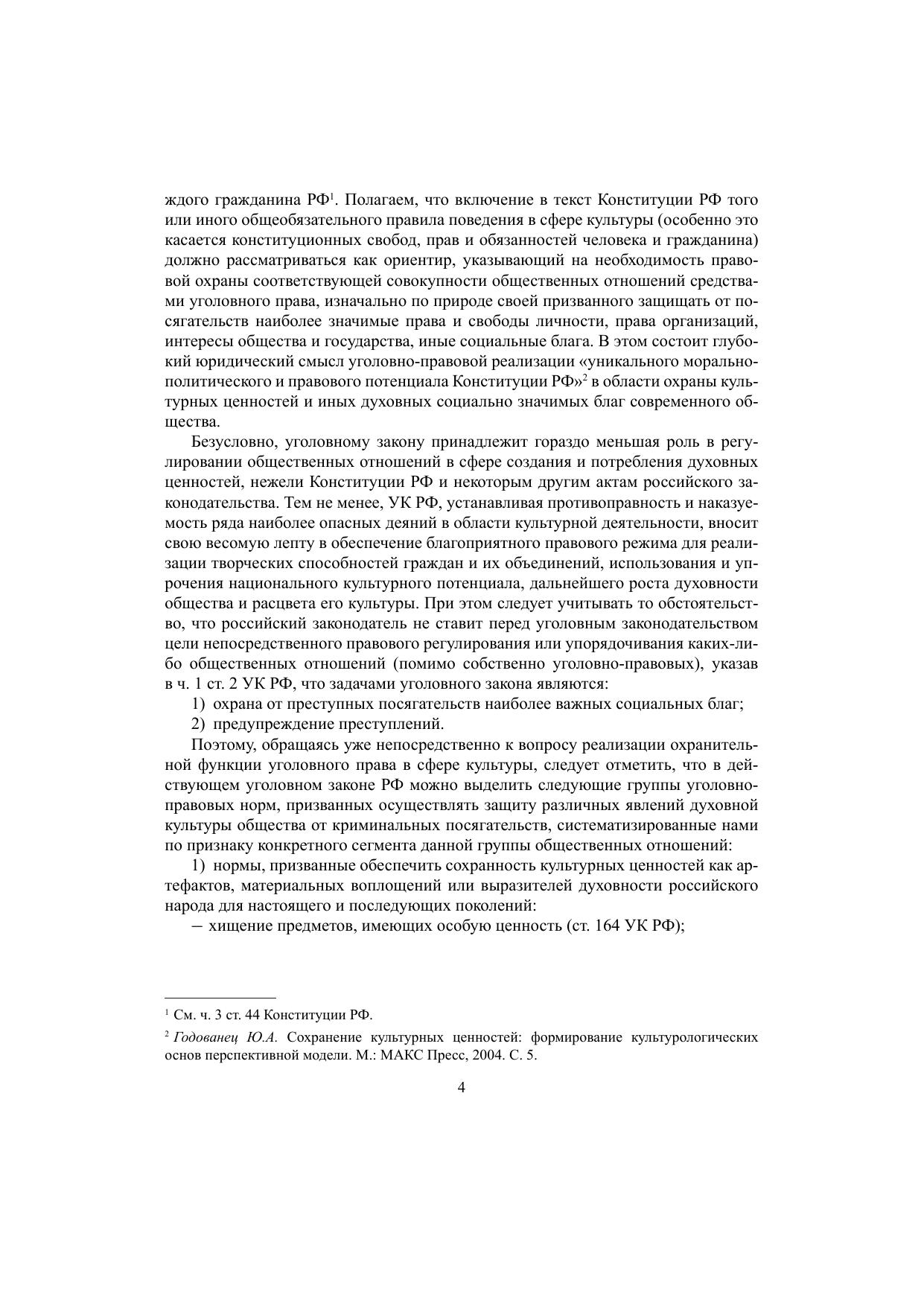 ждого гражданина РФ$^1$. Полагаем, что включение в текст Конституции РФ того или иного общеобязательного правила поведения в сфере культуры (особенно это касается конституционных свобод, прав и обязанностей человека и гражданина) должно рассматриваться как ориентир, указывающий на необходимость правовой охраны соответствующей совокупности общественных отношений средствами уголовного права, изначально по природе своей призванного защищать от посягательств наиболее значимые права и свободы личности, права организаций, интересы общества и государства, иные социальные блага. В этом состоит глубокий юридический смысл уголовно-правовой реализации «уникального морально-политического и правового потенциала Конституции РФ»$^2$ в области охраны культурных ценностей и иных духовных социально значимых благ современного общества.

Безусловно, уголовному закону принадлежит гораздо меньшая роль в регулировании общественных отношений в сфере создания и потребления духовных ценностей, нежели Конституции РФ и некоторым другим актам российского законодательства. Тем не менее, УК РФ, устанавливая противоправность и наказуемость ряда наиболее опасных деяний в области культурной деятельности, вносит свою весомую лепту в обеспечение благоприятного правового режима для реализации творческих способностей граждан и их объединений, использования и упрочения национального культурного потенциала, дальнейшего роста духовности общества и расцвета его культуры. При этом следует учитывать то обстоятельство, что российский законодатель не ставит перед уголовным законодательством цели непосредственного правового регулирования или упорядочивания каких-либо общественных отношений (помимо собственно уголовно-правовых), указав в ч. 1 ст. 2 УК РФ, что задачами уголовного закона являются:

1) охрана от преступных посягательств наиболее важных социальных благ;

2) предупреждение преступлений.

Поэтому, обращаясь уже непосредственно к вопросу реализации охранительной функции уголовного права в сфере культуры, следует отметить, что в действующем уголовном законе РФ можно выделить следующие группы уголовно-правовых норм, призванных осуществлять защиту различных явлений духовной культуры общества от криминальных посягательств, систематизированные нами по признаку конкретного сегмента данной группы общественных отношений:

1) нормы, призванные обеспечить сохранность культурных ценностей как артефактов, материальных воплощений или выразителей духовности российского народа для настоящего и последующих поколений:

– хищение предметов, имеющих особую ценность (ст. 164 УК РФ);

$^1$ См. ч. 3 ст. 44 Конституции РФ.

$^2$ Годованец Ю.А. Сохранение культурных ценностей: формирование культурологических основ перспективной модели. М.: МАКС Пресс, 2004. С. 5.

4